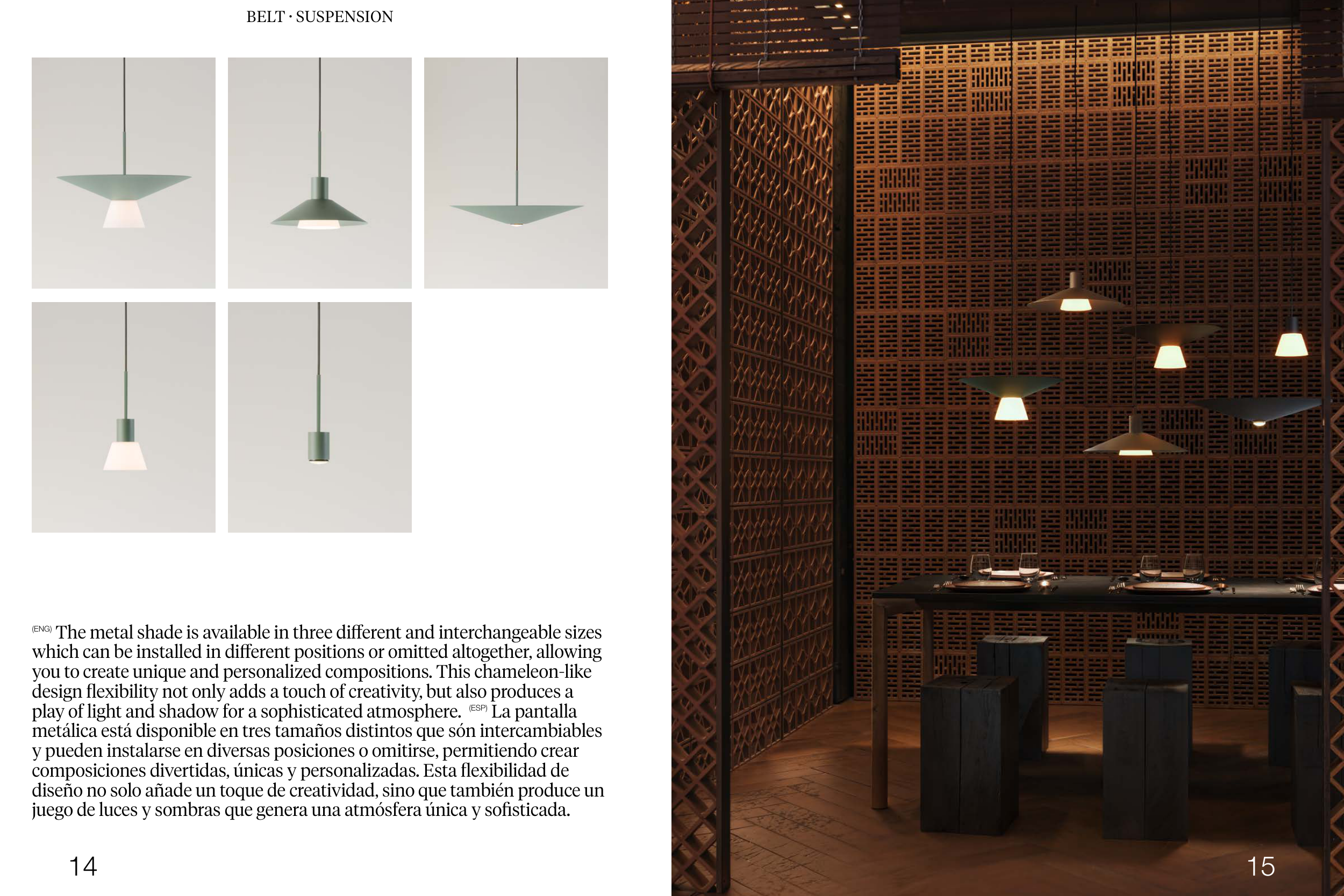 BELT · SUSPENSION

(ENG) The metal shade is available in three different and interchangeable sizes which can be installed in different positions or omitted altogether, allowing you to create unique and personalized compositions. This chameleon-like design flexibility not only adds a touch of creativity, but also produces a play of light and shadow for a sophisticated atmosphere. (ESP) La pantalla metálica está disponible en tres tamaños distintos que són intercambiables y pueden instalarse en diversas posiciones o omitirse, permitiendo crear composiciones divertidas, únicas y personalizadas. Esta flexibilidad de diseño no solo añade un toque de creatividad, sino que también produce un juego de luces y sombras que genera una atmósfera única y sofisticada.

14

15